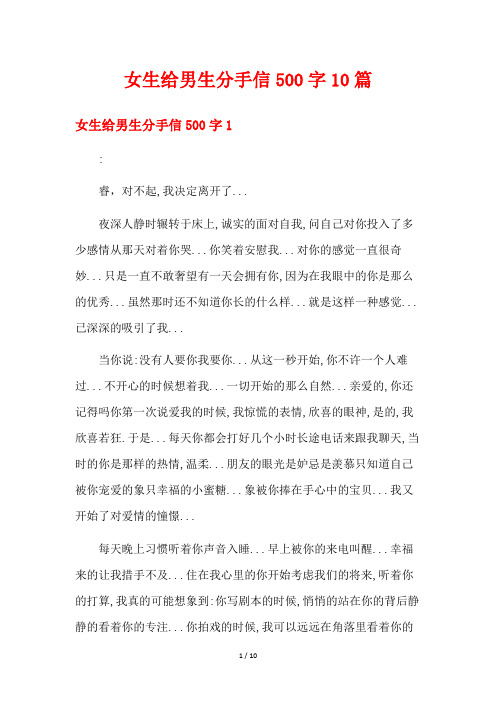 女生给男生分手信500字10篇

女生给男生分手信500字1

:

睿，对不起,我决定离开了...

夜深人静时辗转于床上,诚实的面对自我,问自己对你投入了多少感情从那天对着你哭...你笑着安慰我...对你的感觉一直很奇妙...只是一直不敢奢望有一天会拥有你,因为在我眼中的你是那么的优秀...虽然那时还不知道你长的什么样...就是这样一种感觉...已深深的吸引了我...

当你说:没有人要你我要你...从这一秒开始,你不许一个人难过...不开心的时候想着我...一切开始的那么自然...亲爱的,你还记得吗你第一次说爱我的时候,我惊慌的表情,欣喜的眼神,是的,我欣喜若狂.于是...每天你都会打好几个小时长途电话来跟我聊天,当时的你是那样的热情,温柔...朋友的眼光是妒忌是羡慕只知道自己被你宠爱的象只幸福的小蜜糖...象被你捧在手心中的宝贝...我又开始了对爱情的憧憬...

每天晚上习惯听着你声音入睡...早上被你的来电叫醒...幸福来的让我措手不及...住在我心里的你开始考虑我们的将来,听着你的打算,我真的可能想象到:你写剧本的时候,悄悄的站在你的背后静静的看着你的专注...你拍戏的时候,我可以远远在角落里看着你的

1 / 10